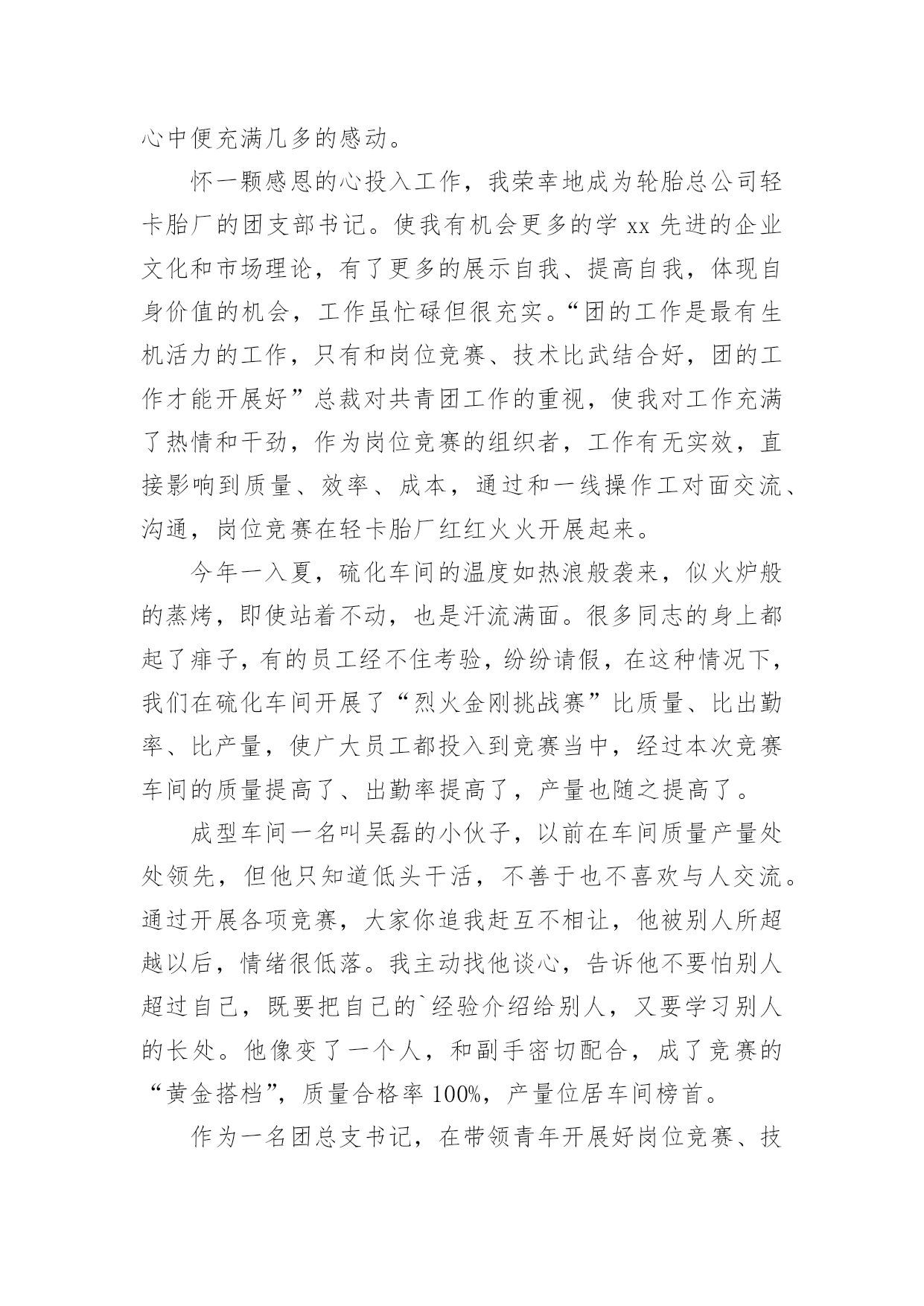 心中便充满几多的感动。

怀一颗感恩的心投入工作，我荣幸地成为轮胎总公司轻卡胎厂的团支部书记。使我有机会更多的学 xx 先进的企业文化和市场理论，有了更多的展示自我、提高自我，体现自身价值的机会，工作虽忙碌但很充实。“团的工作是最有生机活力的工作，只有和岗位竞赛、技术比武结合好，团的工作才能开展好”总裁对共青团工作的重视，使我对工作充满了热情和干劲，作为岗位竞赛的组织者，工作有无实效，直接影响到质量、效率、成本，通过和一线操作工对面交流、沟通，岗位竞赛在轻卡胎厂红红火火开展起来。

今年一入夏，硫化车间的温度如热浪般袭来，似火炉般的蒸烤，即使站着不动，也是汗流满面。很多同志的身上都起了痱子，有的员工经不住考验，纷纷请假，在这种情况下，我们在硫化车间开展了“烈火金刚挑战赛”比质量、比出勤率、比产量，使广大员工都投入到竞赛当中，经过本次竞赛车间的质量提高了、出勤率提高了，产量也随之提高了。

成型车间一名叫吴磊的小伙子，以前在车间质量产量处处领先，但他只知道低头干活，不善于也不喜欢与人交流。通过开展各项竞赛，大家你追我赶互不相让，他被别人所超越以后，情绪很低落。我主动找他谈心，告诉他不要怕别人超过自己，既要把自己的`经验介绍给别人，又要学习别人的长处。他像变了一个人，和副手密切配合，成了竞赛的“黄金搭档”，质量合格率 100%，产量位居车间榜首。

作为一名团总支书记，在带领青年开展好岗位竞赛、技